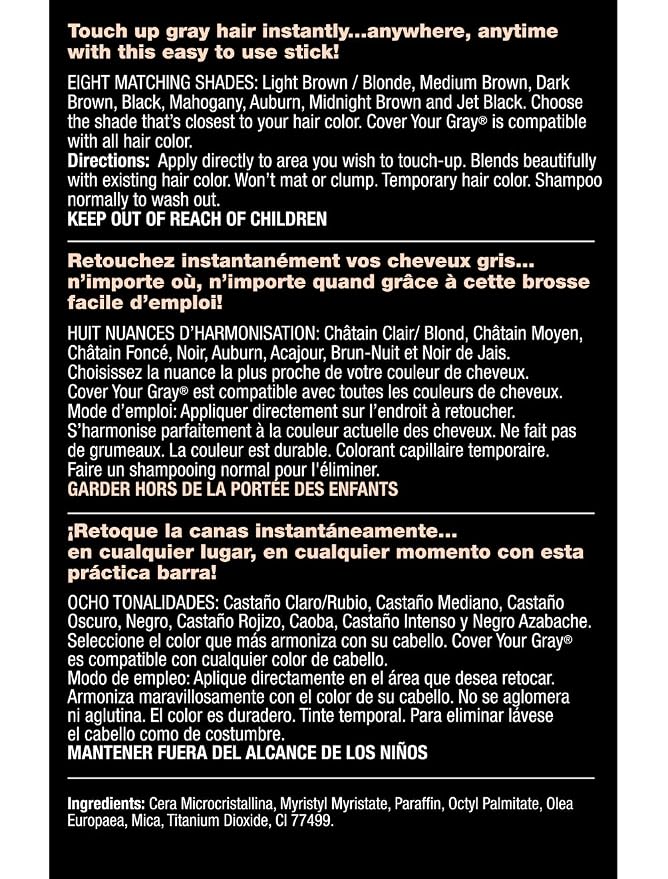 Touch up gray hair instantly...anywhere, anytime with this easy to use stick!

EIGHT MATCHING SHADES: Light Brown / Blonde, Medium Brown, Dark Brown, Black, Mahogany, Auburn, Midnight Brown and Jet Black. Choose the shade that's closest to your hair color. Cover Your Gray® is compatible with all hair color.

Directions: Apply directly to area you wish to touch-up. Blends beautifully with existing hair color. Won't mat or clump. Temporary hair color. Shampoo normally to wash out.

KEEP OUT OF REACH OF CHILDREN

Retouchez instantanément vos cheveux gris... n'importe où, n'importe quand grâce à cette brosse facile d'emploi!

HUIT NUANCES D'HARMONISATION: Châtain Clair/ Blond, Châtain Moyen, Châtain Foncé, Noir, Auburn, Acajour, Brun-Nuit et Noir de Jais. Choisissez la nuance la plus proche de votre couleur de cheveux. Cover Your Gray® est compatible avec toutes les couleurs de cheveux. Mode d'emploi: Appliquer directement sur l'endroit à retoucher. S'harmonise parfaitement à la couleur actuelle des cheveux. Ne fait pas de grumeaux. La couleur est durable. Colorant capillaire temporaire. Faire un shampooing normal pour l'éliminer.

GARDER HORS DE LA PORTÉE DES ENFANTS

¡Retoque la canas instantáneamente... en cualquier lugar, en cualquier momento con esta práctica barra!

OCHO TONALIDADES: Castaño Claro/Rubio, Castaño Mediano, Castaño Oscuro, Negro, Castaño Rojizo, Caoba, Castaño Intenso y Negro Azabache. Seleccione el color que más armoniza con su cabello. Cover Your Gray® es compatible con cualquier color de cabello. Modo de empleo: Aplique directamente en el área que desea retocar. Armoniza maravillosamente con el color de su cabello. No se aglomera ni aglutina. El color es duradero. Tinte temporal. Para eliminar lávese el cabello como de costumbre.

MANTENER FUERA DEL ALCANCE DE LOS NIÑOS

Ingredients: Cera Microcristallina, Myristyl Myristate, Paraffin, Octyl Palmitate, Olea Europaea, Mica, Titanium Dioxide, CI 77499.